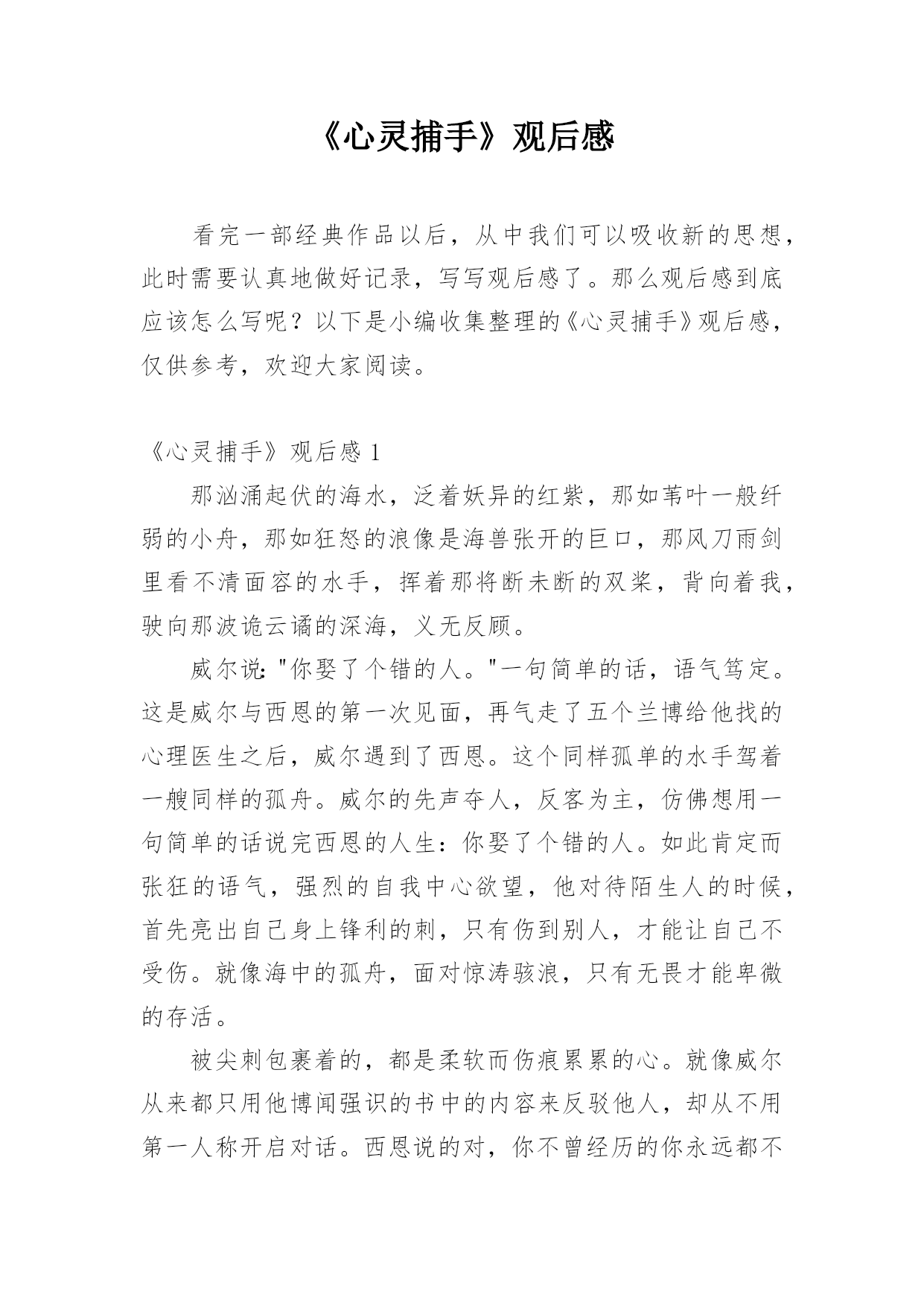 《心灵捕手》观后感

看完一部经典作品以后，从中我们可以吸收新的思想，此时需要认真地做好记录，写写观后感了。那么观后感到底应该怎么写呢？以下是小编收集整理的《心灵捕手》观后感，仅供参考，欢迎大家阅读。

《心灵捕手》观后感 1

那汹涌起伏的海水，泛着妖异的红紫，那如苇叶一般纤弱的小舟，那如狂怒的浪像是海兽张开的巨口，那风刀雨剑里看不清面容的水手，挥着那将断未断的双桨，背向着我，驶向那波诡云谲的深海，义无反顾。

威尔说："你娶了个错的人。"一句简单的话，语气笃定。这是威尔与西恩的第一次见面，再气走了五个兰博给他找的心理医生之后，威尔遇到了西恩。这个同样孤单的水手驾着一艘同样的孤舟。威尔的先声夺人，反客为主，仿佛想用一句简单的话说完西恩的人生：你娶了个错的人。如此肯定而张狂的语气，强烈的自我中心欲望，他对待陌生人的时候，首先亮出自己身上锋利的刺，只有伤到别人，才能让自己不受伤。就像海中的孤舟，面对惊涛骇浪，只有无畏才能卑微的存活。

被尖刺包裹着的，都是柔软而伤痕累累的心。就像威尔从来都只用他博闻强识的书中的内容来反驳他人，却从不用第一人称开启对话。西恩说的对，你不曾经历的你永远都不